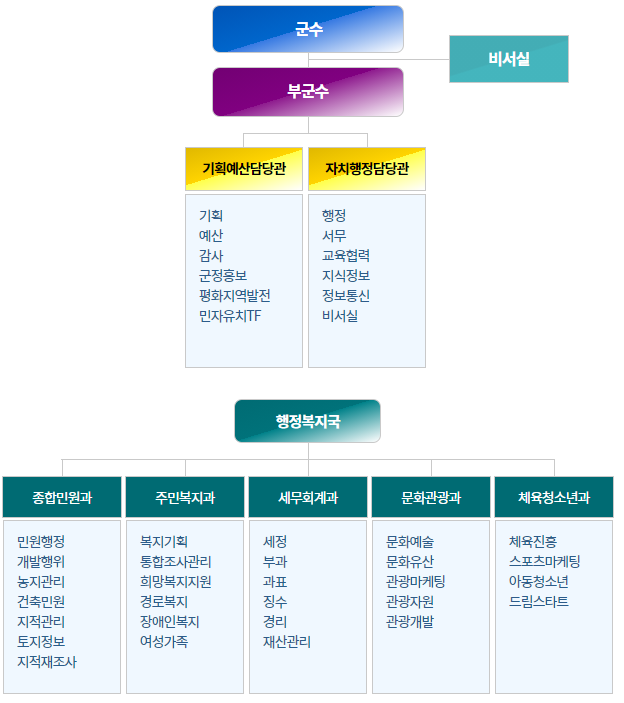 군수

비서실

부군수

기획예산담당관

기획
예산
감사
군정홍보
평화지역발전
민자유치TF

자치행정담당관

행정
서무
교육협력
지식정보
정보통신
비서실

행정복지국

종합민원과

민원행정
개발행위
농지관리
건축민원
지적관리
토지정보
지적재조사

주민복지과

복지기획
통합조사관리
희망복지지원
경로복지
장애인복지
여성가족

세무회계과

세정
부과
과표
징수
경리
재산관리

문화관광과

문화예술
문화유산
관광마케팅
관광자원
관광개발

체육청소년과

체육진흥
스포츠마케팅
아동청소년
드림스타트